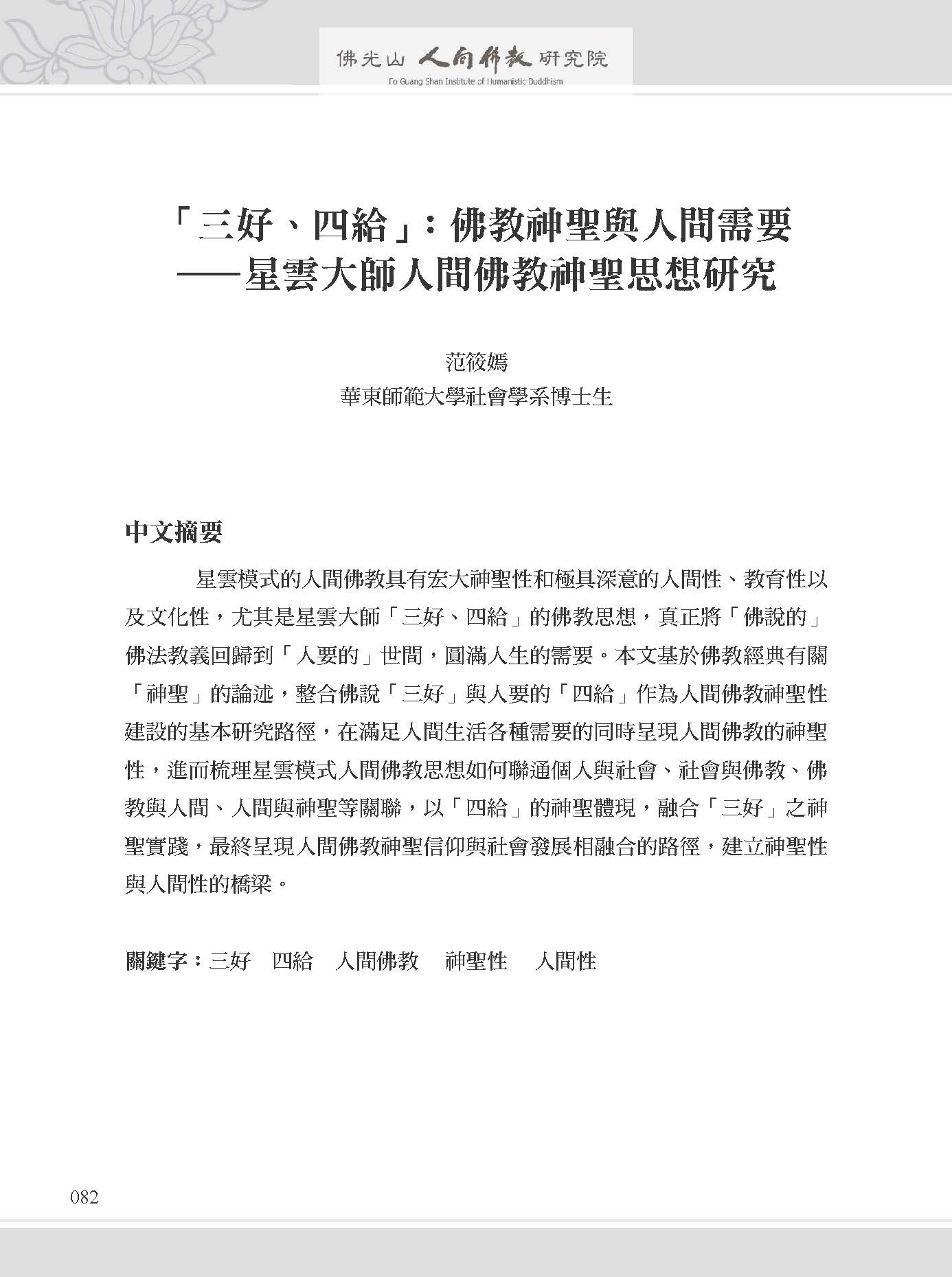 佛光山 人間佛教 研究院
Fo Guang Shan Institute of Humanistic Buddhism

「三好、四給」：佛教神聖與人間需要
——星雲大師人間佛教神聖思想研究

范筱嫣
華東師範大學社會學系博士生

中文摘要

星雲模式的人間佛教具有宏大神聖性和極具深意的人間性、教育性以及文化性，尤其是星雲大師「三好、四給」的佛教思想，真正將「佛說的」佛法教義回歸到「人要的」世間，圓滿人生的需要。本文基於佛教經典有關「神聖」的論述，整合佛說「三好」與人要的「四給」作為人間佛教神聖性建設的基本研究路徑，在滿足人間生活各種需要的同時呈現人間佛教的神聖性，進而梳理星雲模式人間佛教思想如何聯通個人與社會、社會與佛教、佛教與人間、人間與神聖等關聯，以「四給」的神聖體現，融合「三好」之神聖實踐，最終呈現人間佛教神聖信仰與社會發展相融合的路徑，建立神聖性與人間性的橋梁。

關鍵字：三好　四給　人間佛教　神聖性　人間性

082